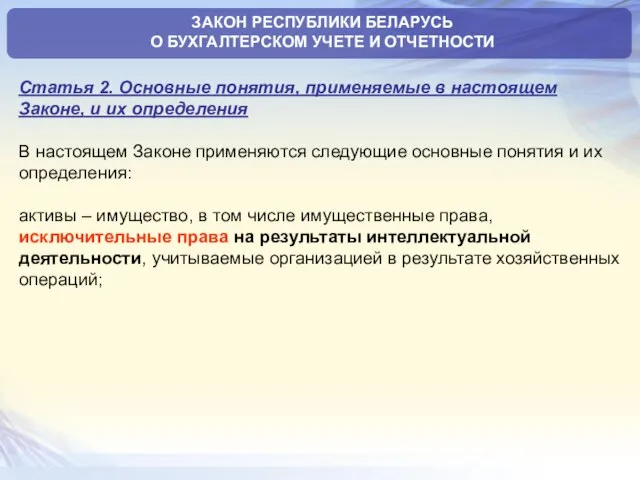 ЗАКОН РЕСПУБЛИКИ БЕЛАРУСЬ
О БУХГАЛТЕРСКОМ УЧЕТЕ И ОТЧЕТНОСТИ

Статья 2. Основные понятия, применяемые в настоящем Законе, и их определения

В настоящем Законе применяются следующие основные понятия и их определения:

активы – имущество, в том числе имущественные права, исключительные права на результаты интеллектуальной деятельности, учитываемые организацией в результате хозяйственных операций;